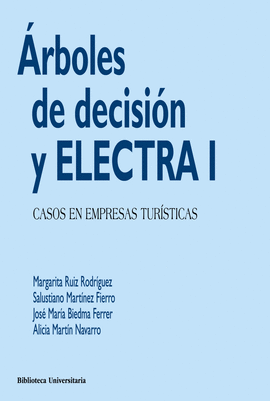 Árboles de decisión y ELECTRA I

CASOS EN EMPRESAS TURÍSTICAS

Margarita Ruiz Rodríguez
Salustiano Martínez Fierro
José María Biedma Ferrer
Alicia Martín Navarro

Biblioteca Universitaria